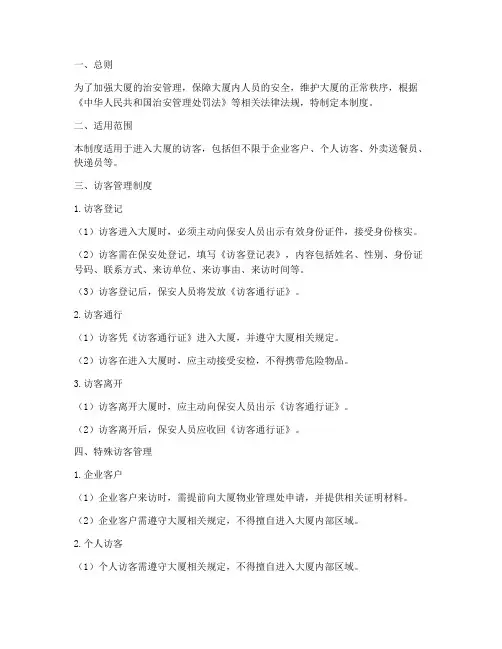 一、总则

为了加强大厦的治安管理，保障大厦内人员的安全，维护大厦的正常秩序，根据《中华人民共和国治安管理处罚法》等相关法律法规，特制定本制度。

二、适用范围

本制度适用于进入大厦的访客，包括但不限于企业客户、个人访客、外卖送餐员、快递员等。

三、访客管理制度

1. 访客登记

（1）访客进入大厦时，必须主动向保安人员出示有效身份证件，接受身份核实。

（2）访客需在保安处登记，填写《访客登记表》，内容包括姓名、性别、身份证号码、联系方式、来访单位、来访事由、来访时间等。

（3）访客登记后，保安人员将发放《访客通行证》。

2. 访客通行

（1）访客凭《访客通行证》进入大厦，并遵守大厦相关规定。

（2）访客在进入大厦时，应主动接受安检，不得携带危险物品。

3. 访客离开

（1）访客离开大厦时，应主动向保安人员出示《访客通行证》。

（2）访客离开后，保安人员应收回《访客通行证》。

四、特殊访客管理

1. 企业客户

（1）企业客户来访时，需提前向大厦物业管理处申请，并提供相关证明材料。

（2）企业客户需遵守大厦相关规定，不得擅自进入大厦内部区域。

2. 个人访客

（1）个人访客需遵守大厦相关规定，不得擅自进入大厦内部区域。